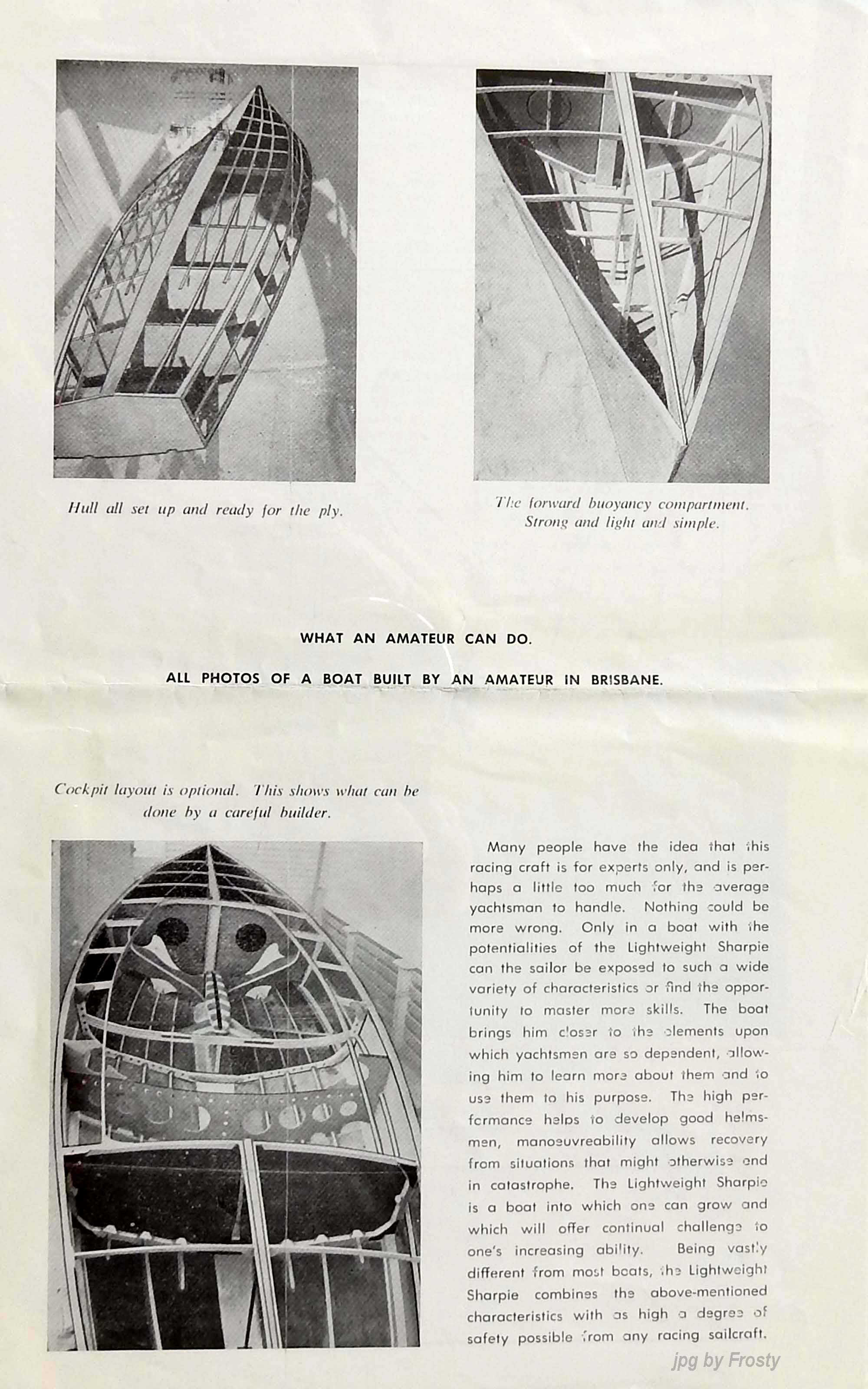 Hull all set up and ready for the ply.

The forward buoyancy compartment. Strong and light and simple.

WHAT AN AMATEUR CAN DO.

ALL PHOTOS OF A BOAT BUILT BY AN AMATEUR IN BRISBANE.

Cockpit layout is optional. This shows what can be done by a careful builder.

Many people have the idea that this racing craft is for experts only, and is perhaps a little too much for the average yachtsman to handle. Nothing could be more wrong. Only in a boat with the potentialities of the Lightweight Sharpie can the sailor be exposed to such a wide variety of characteristics or find the opportunity to master more skills. The boat brings him closer to the elements upon which yachtsmen are so dependent, allowing him to learn more about them and to use them to his purpose. The high performance helps to develop good helmsmen, manoeuvreability allows recovery from situations that might otherwise end in catastrophe. The Lightweight Sharpie is a boat into which one can grow and which will offer continual challenge to one's increasing ability. Being vastly different from most boats, the Lightweight Sharpie combines the above-mentioned characteristics with as high a degree of safety possible from any racing sailcraft.

jpg by Frosty